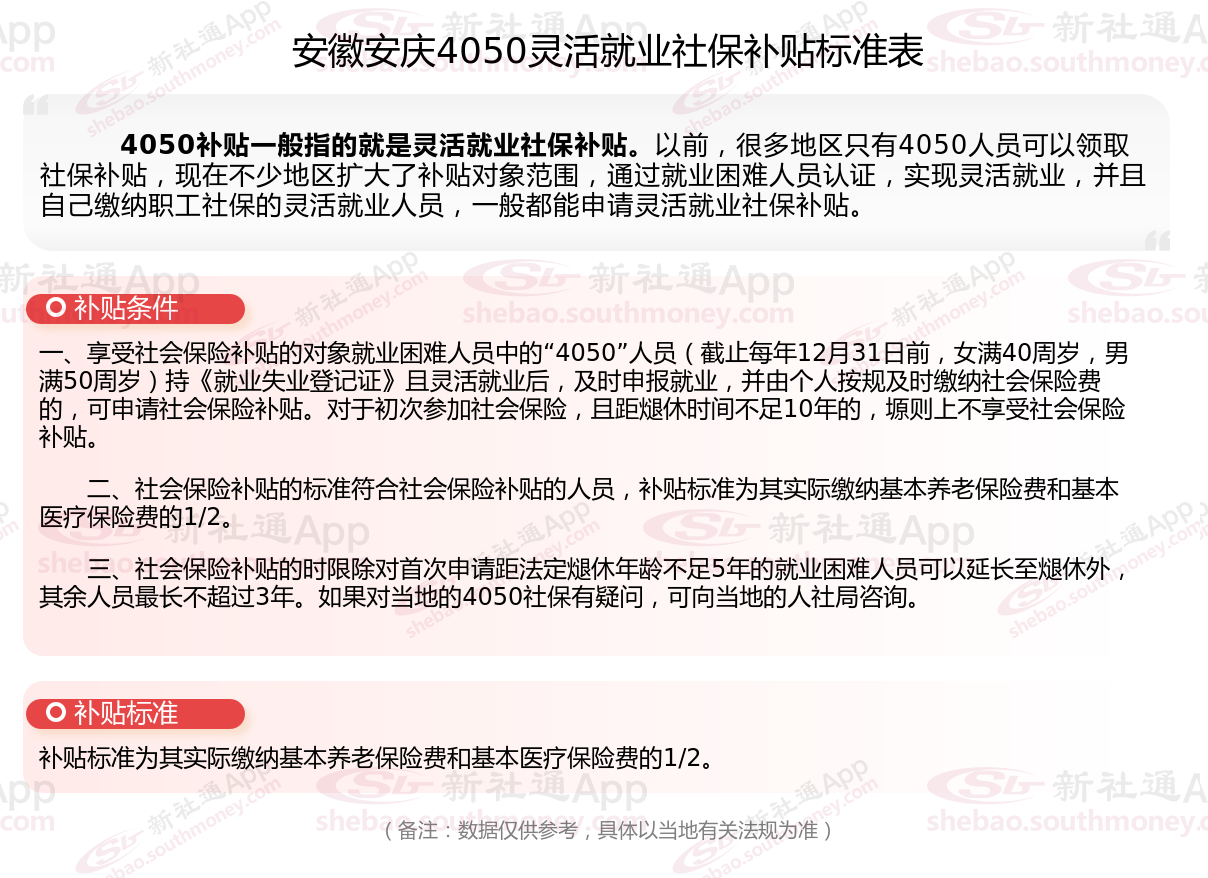 安徽安庆4050灵活就业社保补贴标准表

4050补贴一般指的就是灵活就业社保补贴。以前，很多地区只有4050人员可以领取社保补贴，现在不少地区扩大了补贴对象范围，通过就业困难人员认证，实现灵活就业，并且自己缴纳职工社保的灵活就业人员，一般都能申请灵活就业社保补贴。

补贴条件

一、享受社会保险补贴的对象就业困难人员中的“4050”人员（截止每年12月31日前，女满40周岁，男满50周岁）持《就业失业登记证》且灵活就业后，及时申报就业，并由个人按规及时缴纳社会保险费的，可申请社会保险补贴。对于初次参加社会保险，且距煺休时间不足10年的，塬则上不享受社会保险补贴。

二、社会保险补贴的标准符合社会保险补贴的人员，补贴标准为其实际缴纳基本养老保险费和基本医疗保险费的1/2。

三、社会保险补贴的时限除对首次申请距法定煺休年龄不足5年的就业困难人员可以延长至煺休外，其余人员最长不超过3年。如果对当地的4050社保有疑问，可向当地的人社局咨询。

补贴标准

补贴标准为其实际缴纳基本养老保险费和基本医疗保险费的1/2。

（备注：数据仅供参考，具体以当地有关法规为准）

新社通App
shebao.southmoney.com